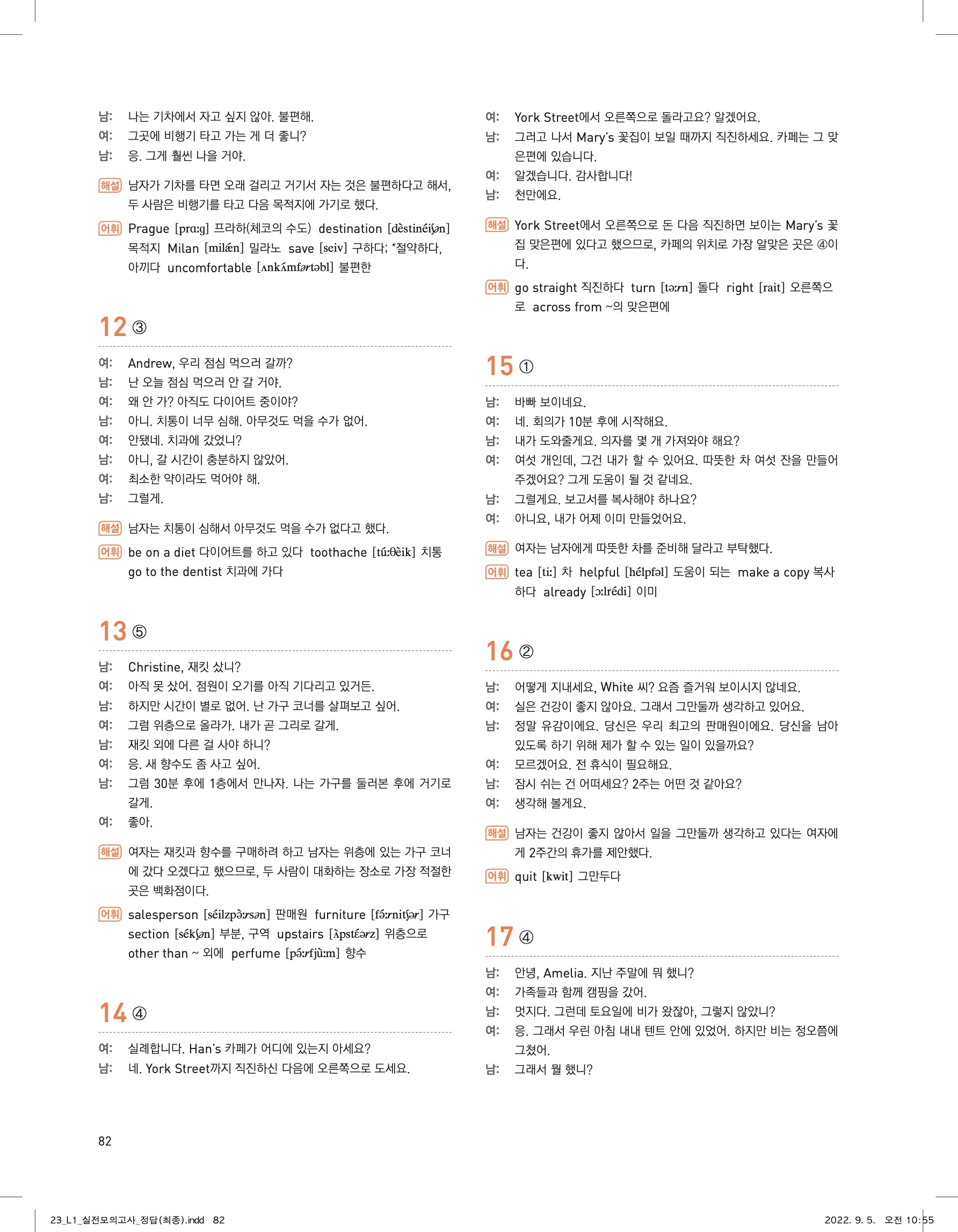 남: 나는 기차에서 자고 싶지 않아. 불편해.
여: 그곳에 비행기 타고 가는 게 더 좋니?
남: 응. 그게 훨씬 나을 거야.

해설 남자가 기차를 타면 오래 걸리고 거기서 자는 것은 불편하다고 해서, 두 사람은 비행기를 타고 다음 목적지에 가기로 했다.

어휘 Prague [prɑːg] 프라하(체코의 수도) destination [dèstinéiʃən] 목적지 Milan [milǽn] 밀라노 save [seiv] 구하다; *절약하다, 아끼다 uncomfortable [ʌnkʌ́mfərtəbl] 불편한

12 ③

여: Andrew, 우리 점심 먹으러 갈까?
남: 난 오늘 점심 먹으러 안 갈 거야.
여: 왜 안 가? 아직도 다이어트 중이야?
남: 아니. 치통이 너무 심해. 아무것도 먹을 수가 없어.
여: 안됐네. 치과에 갔었니?
남: 아니, 갈 시간이 충분하지 않았어.
여: 최소한 약이라도 먹어야 해.
남: 그럴게.

해설 남자는 치통이 심해서 아무것도 먹을 수가 없다고 했다.

어휘 be on a diet 다이어트를 하고 있다 toothache [túːθèik] 치통 go to the dentist 치과에 가다

13 ⑤

남: Christine, 재킷 샀니?
여: 아직 못 샀어. 점원이 오기를 아직 기다리고 있거든.
남: 하지만 시간이 별로 없어. 난 가구 코너를 살펴보고 싶어.
여: 그럼 위층으로 올라가. 내가 곧 그리로 갈게.
남: 재킷 외에 다른 걸 사야 하니?
여: 응. 새 향수도 좀 사고 싶어.
남: 그럼 30분 후에 1층에서 만나자. 나는 가구를 둘러본 후에 거기로 갈게.
여: 좋아.

해설 여자는 재킷과 향수를 구매하려 하고 남자는 위층에 있는 가구 코너에 갔다 오겠다고 했으므로, 두 사람이 대화하는 장소로 가장 적절한 곳은 백화점이다.

어휘 salesperson [séilzpə̀ːrsən] 판매원 furniture [fə́ːrnitʃər] 가구 section [sékʃən] 부분, 구역 upstairs [ʌ̀pstɛ́ərz] 위층으로 other than ~ 외에 perfume [pə́ːrfjùːm] 향수

14 ④

여: 실례합니다. Han's 카페가 어디에 있는지 아세요?
남: 네. York Street까지 직진하신 다음에 오른쪽으로 도세요.
여: York Street에서 오른쪽으로 돌라고요? 알겠어요.
남: 그러고 나서 Mary's 꽃집이 보일 때까지 직진하세요. 카페는 그 맞은편에 있습니다.
여: 알겠습니다. 감사합니다!
남: 천만에요.

해설 York Street에서 오른쪽으로 돈 다음 직진하면 보이는 Mary's 꽃집 맞은편에 있다고 했으므로, 카페의 위치로 가장 알맞은 곳은 ④이다.

어휘 go straight 직진하다 turn [təːrn] 돌다 right [rait] 오른쪽으로 across from ~의 맞은편에

15 ①

남: 바빠 보이네요.
여: 네. 회의가 10분 후에 시작해요.
남: 내가 도와줄게요. 의자를 몇 개 가져와야 해요?
여: 여섯 개인데, 그건 내가 할 수 있어요. 따뜻한 차 여섯 잔을 만들어 주겠어요? 그게 도움이 될 것 같네요.
남: 그럴게요. 보고서를 복사해야 하나요?
여: 아니요, 내가 어제 이미 만들었어요.

해설 여자는 남자에게 따뜻한 차를 준비해 달라고 부탁했다.

어휘 tea [tiː] 차 helpful [hélpfəl] 도움이 되는 make a copy 복사하다 already [ɔːlrédi] 이미

16 ②

남: 어떻게 지내세요, White 씨? 요즘 즐거워 보이시지 않네요.
여: 실은 건강이 좋지 않아요. 그래서 그만둘까 생각하고 있어요.
남: 정말 유감이에요. 당신은 우리 최고의 판매원이에요. 당신을 남아 있도록 하기 위해 제가 할 수 있는 일이 있을까요?
여: 모르겠어요. 전 휴식이 필요해요.
남: 잠시 쉬는 건 어떠세요? 2주는 어떤 것 같아요?
여: 생각해 볼게요.

해설 남자는 건강이 좋지 않아서 일을 그만둘까 생각하고 있다는 여자에게 2주간의 휴가를 제안했다.

어휘 quit [kwit] 그만두다

17 ④

남: 안녕, Amelia. 지난 주말에 뭐 했니?
여: 가족들과 함께 캠핑을 갔어.
남: 멋지다. 그런데 토요일에 비가 왔잖아, 그렇지 않았니?
여: 응. 그래서 우린 아침 내내 텐트 안에 있었어. 하지만 비는 정오쯤에 그쳤어.
남: 그래서 뭘 했니?

82

23_L1_실전모의고사_정답(최종).indd 82 2022. 9. 5. 오전 10:55